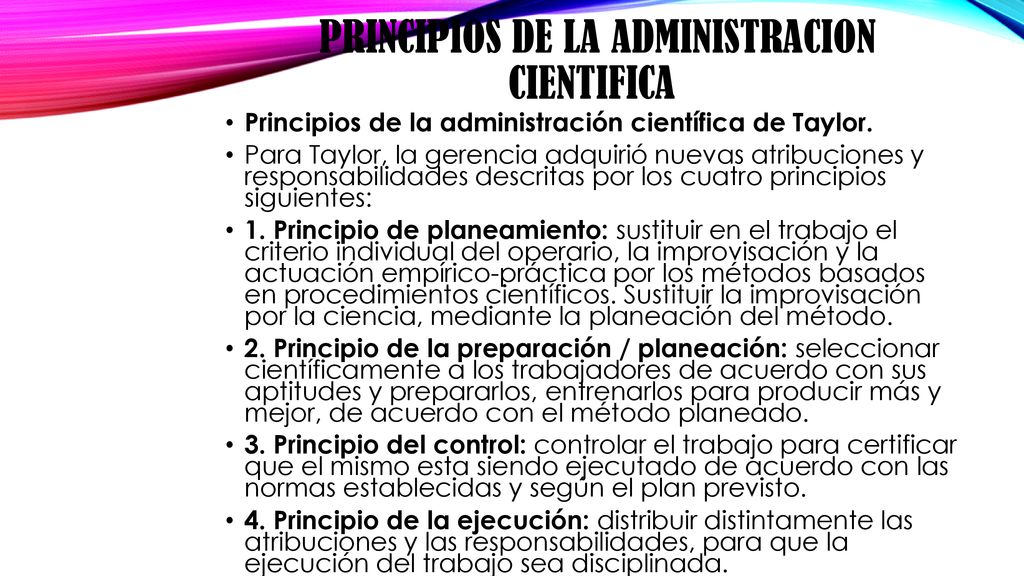 PRINCIPIOS DE LA ADMINISTRACION CIENTIFICA

• Principios de la administración científica de Taylor.

• Para Taylor, la gerencia adquirió nuevas atribuciones y responsabilidades descritas por los cuatro principios siguientes:

• 1. Principio de planeamiento: sustituir en el trabajo el criterio individual del operario, la improvisación y la actuación empírico-práctica por los métodos basados en procedimientos científicos. Sustituir la improvisación por la ciencia, mediante la planeación del método.

• 2. Principio de la preparación / planeación: seleccionar científicamente a los trabajadores de acuerdo con sus aptitudes y prepararlos, entrenarlos para producir más y mejor, de acuerdo con el método planeado.

• 3. Principio del control: controlar el trabajo para certificar que el mismo esta siendo ejecutado de acuerdo con las normas establecidas y según el plan previsto.

• 4. Principio de la ejecución: distribuir distintamente las atribuciones y las responsabilidades, para que la ejecución del trabajo sea disciplinada.